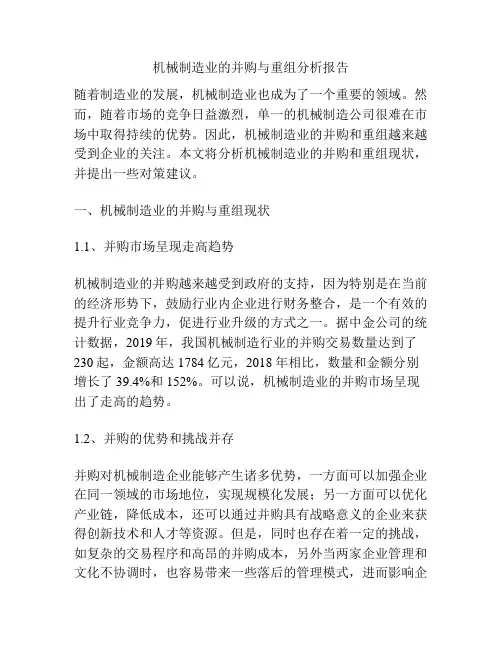 机械制造业的并购与重组分析报告

随着制造业的发展，机械制造业也成为了一个重要的领域。然而，随着市场的竞争日益激烈，单一的机械制造公司很难在市场中取得持续的优势。因此，机械制造业的并购和重组越来越受到企业的关注。本文将分析机械制造业的并购和重组现状，并提出一些对策建议。

一、机械制造业的并购与重组现状

1.1、并购市场呈现走高趋势

机械制造业的并购越来越受到政府的支持，因为特别是在当前的经济形势下，鼓励行业内企业进行财务整合，是一个有效的提升行业竞争力，促进行业升级的方式之一。据中金公司的统计数据，2019 年，我国机械制造行业的并购交易数量达到了 230 起，金额高达 1784 亿元，2018 年相比，数量和金额分别增长了 39.4%和 152%。可以说，机械制造业的并购市场呈现出了走高的趋势。

1.2、并购的优势和挑战并存

并购对机械制造企业能够产生诸多优势，一方面可以加强企业在同一领域的市场地位，实现规模化发展；另一方面可以优化产业链，降低成本，还可以通过并购具有战略意义的企业来获得创新技术和人才等资源。但是，同时也存在着一定的挑战，如复杂的交易程序和高昂的并购成本，另外当两家企业管理和文化不协调时，也容易带来一些落后的管理模式，进而影响企